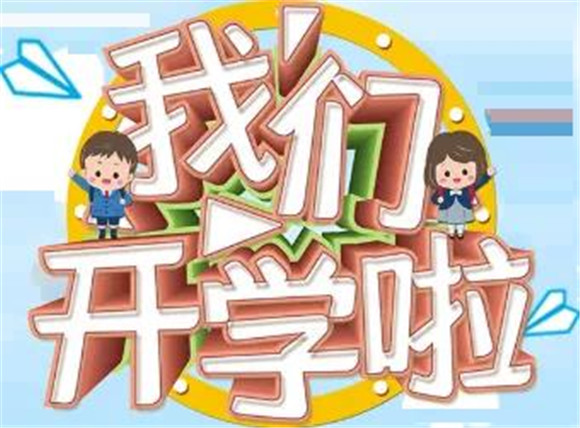 我们
开学啦